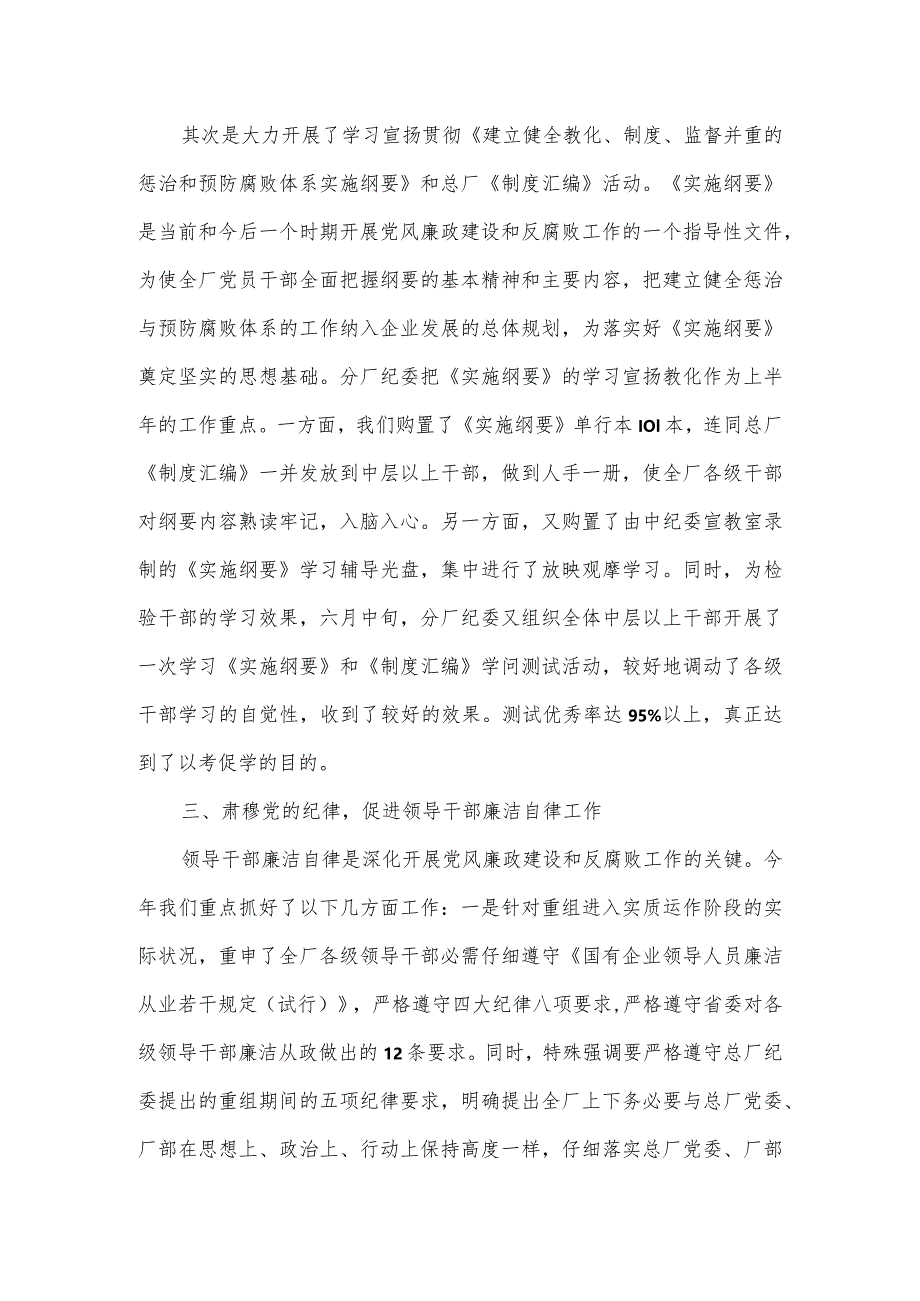 其次是大力开展了学习宣扬贯彻《建立健全教化、制度、监督并重的惩治和预防腐败体系实施纲要》和总厂《制度汇编》活动。《实施纲要》是当前和今后一个时期开展党风廉政建设和反腐败工作的一个指导性文件，为使全厂党员干部全面把握纲要的基本精神和主要内容，把建立健全惩治与预防腐败体系的工作纳入企业发展的总体规划，为落实好《实施纲要》奠定坚实的思想基础。分厂纪委把《实施纲要》的学习宣扬教化作为上半年的工作重点。一方面，我们购置了《实施纲要》单行本IOI本，连同总厂《制度汇编》一并发放到中层以上干部，做到人手一册，使全厂各级干部对纲要内容熟读牢记，入脑入心。另一方面，又购置了由中纪委宣教室录制的《实施纲要》学习辅导光盘，集中进行了放映观摩学习。同时，为检验干部的学习效果，六月中旬，分厂纪委又组织全体中层以上干部开展了一次学习《实施纲要》和《制度汇编》学问测试活动，较好地调动了各级干部学习的自觉性，收到了较好的效果。测试优秀率达95%以上，真正达到了以考促学的目的。

三、肃穆党的纪律，促进领导干部廉洁自律工作

领导干部廉洁自律是深化开展党风廉政建设和反腐败工作的关键。今年我们重点抓好了以下几方面工作：一是针对重组进入实质运作阶段的实际状况，重申了全厂各级领导干部必需仔细遵守《国有企业领导人员廉洁从业若干规定（试行）》，严格遵守四大纪律八项要求，严格遵守省委对各级领导干部廉洁从政做出的12条要求。同时，特殊强调要严格遵守总厂纪委提出的重组期间的五项纪律要求，明确提出全厂上下务必要与总厂党委、厂部在思想上、政治上、行动上保持高度一样，仔细落实总厂党委、厂部